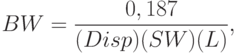 $BW = \frac{0,187}{(Disp)(SW)(L)},$